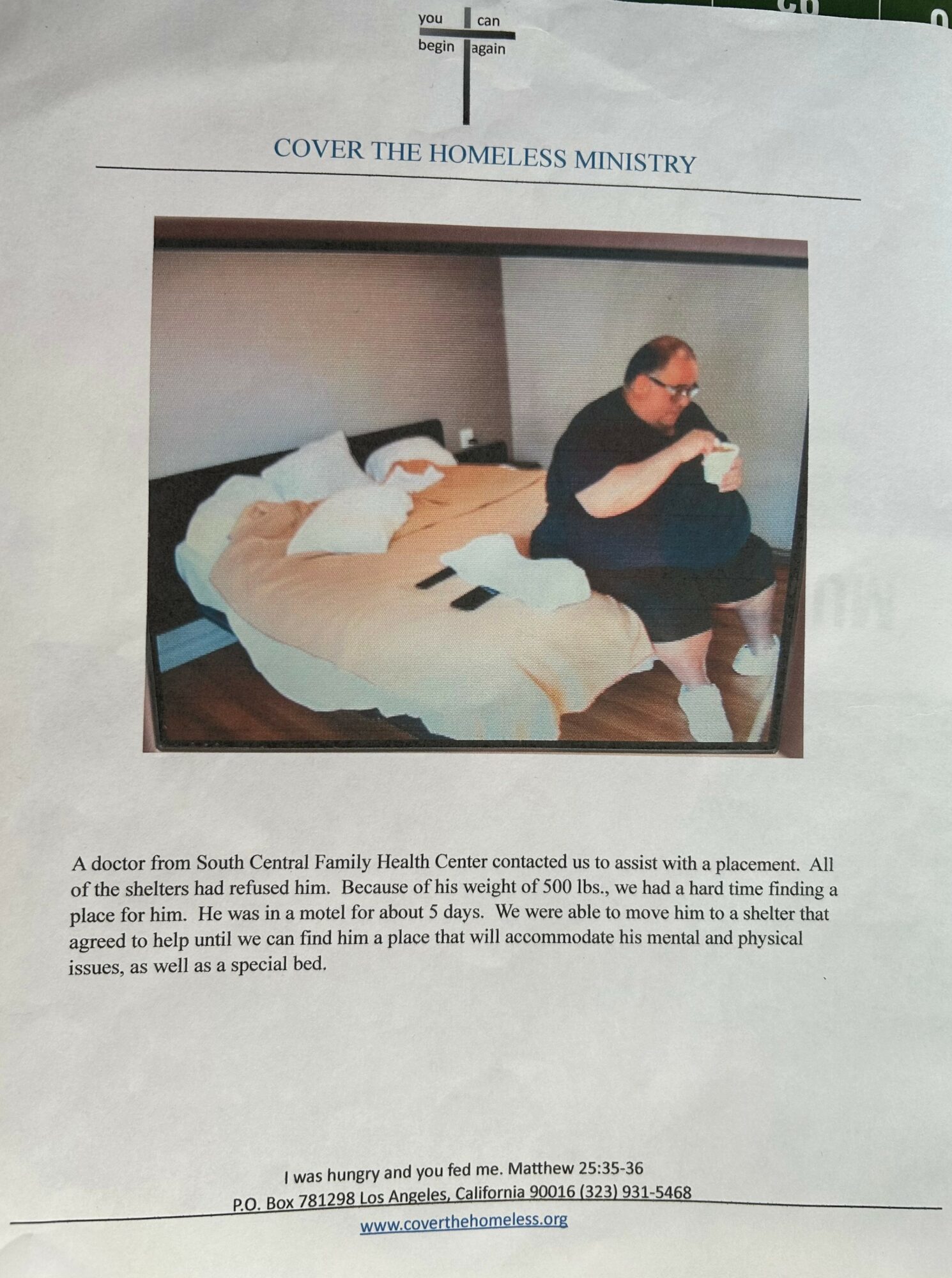 you can
begin again

COVER THE HOMELESS MINISTRY

A doctor from South Central Family Health Center contacted us to assist with a placement. All of the shelters had refused him. Because of his weight of 500 lbs., we had a hard time finding a place for him. He was in a motel for about 5 days. We were able to move him to a shelter that agreed to help until we can find him a place that will accommodate his mental and physical issues, as well as a special bed.

I was hungry and you fed me. Matthew 25:35-36
P.O. Box 781298 Los Angeles, California 90016 (323) 931-5468

www.coverthehomeless.org